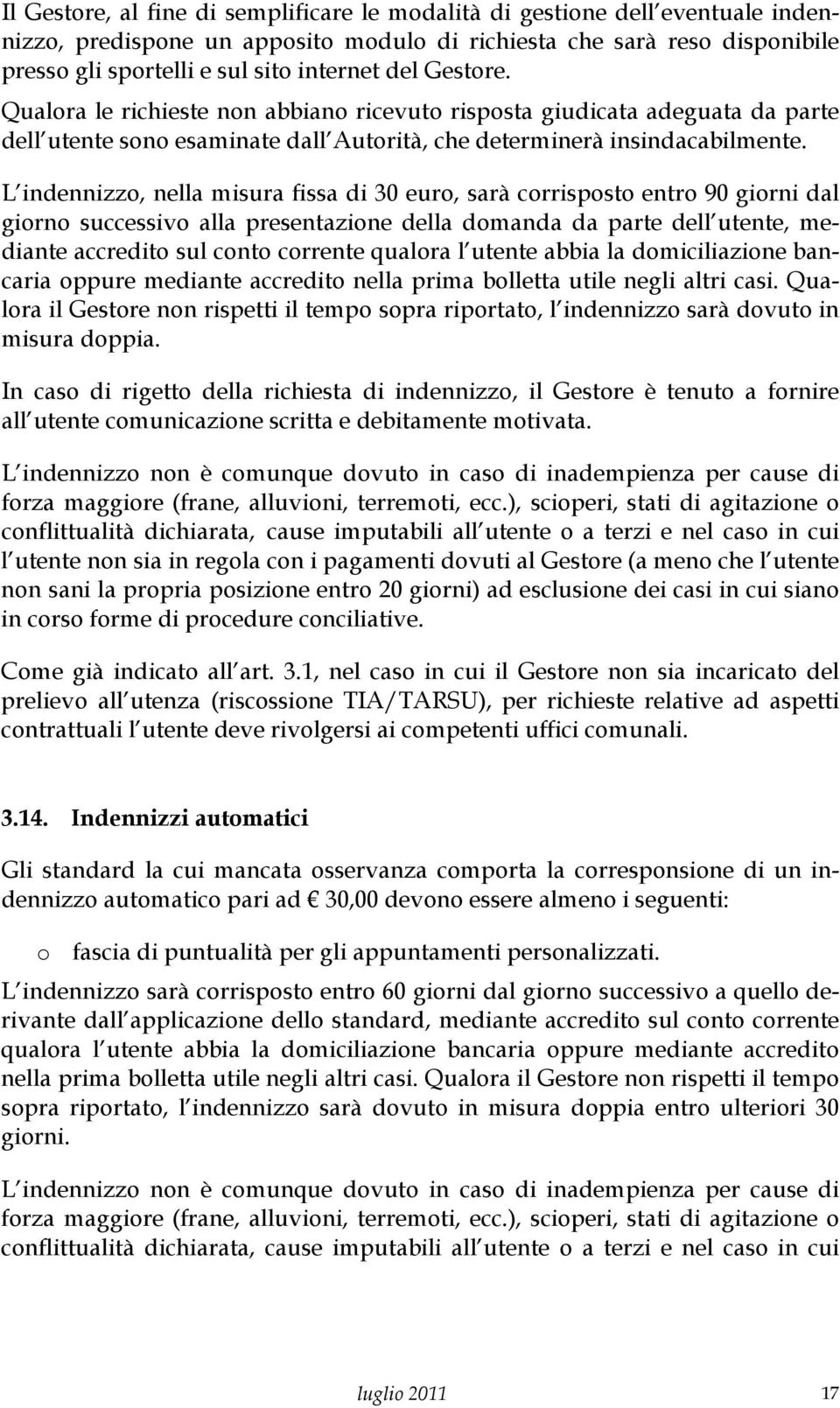 Il Gestore, al fine di semplificare le modalità di gestione dell eventuale indennizzo, predispone un apposito modulo di richiesta che sarà reso disponibile presso gli sportelli e sul sito internet del Gestore. Qualora le richieste non abbiano ricevuto risposta giudicata adeguata da parte dell utente sono esaminate dall Autorità, che determinerà insindacabilmente.

L indennizzo, nella misura fissa di 30 euro, sarà corrisposto entro 90 giorni dal giorno successivo alla presentazione della domanda da parte dell utente, mediante accredito sul conto corrente qualora l utente abbia la domiciliazione bancaria oppure mediante accredito nella prima bolletta utile negli altri casi. Qualora il Gestore non rispetti il tempo sopra riportato, l indennizzo sarà dovuto in misura doppia.

In caso di rigetto della richiesta di indennizzo, il Gestore è tenuto a fornire all utente comunicazione scritta e debitamente motivata.

L indennizzo non è comunque dovuto in caso di inadempienza per cause di forza maggiore (frane, alluvioni, terremoti, ecc.), scioperi, stati di agitazione o conflittualità dichiarata, cause imputabili all utente o a terzi e nel caso in cui l utente non sia in regola con i pagamenti dovuti al Gestore (a meno che l utente non sani la propria posizione entro 20 giorni) ad esclusione dei casi in cui siano in corso forme di procedure conciliative.

Come già indicato all art. 3.1, nel caso in cui il Gestore non sia incaricato del prelievo all utenza (riscossione TIA/TARSU), per richieste relative ad aspetti contrattuali l utente deve rivolgersi ai competenti uffici comunali.

3.14. Indennizzi automatici

Gli standard la cui mancata osservanza comporta la corresponsione di un indennizzo automatico pari ad € 30,00 devono essere almeno i seguenti:

o fascia di puntualità per gli appuntamenti personalizzati.

L indennizzo sarà corrisposto entro 60 giorni dal giorno successivo a quello derivante dall applicazione dello standard, mediante accredito sul conto corrente qualora l utente abbia la domiciliazione bancaria oppure mediante accredito nella prima bolletta utile negli altri casi. Qualora il Gestore non rispetti il tempo sopra riportato, l indennizzo sarà dovuto in misura doppia entro ulteriori 30 giorni.

L indennizzo non è comunque dovuto in caso di inadempienza per cause di forza maggiore (frane, alluvioni, terremoti, ecc.), scioperi, stati di agitazione o conflittualità dichiarata, cause imputabili all utente o a terzi e nel caso in cui

luglio 2011 17